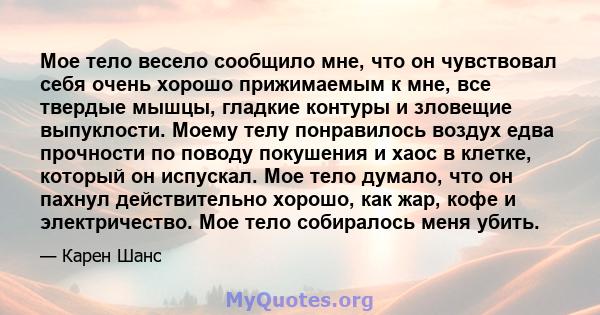 Мое тело весело сообщило мне, что он чувствовал себя очень хорошо прижимаемым к мне, все твердые мышцы, гладкие контуры и зловещие выпуклости. Моему телу понравилось воздух едва прочности по поводу покушения и хаос в клетке, который он испускал. Мое тело думало, что он пахнул действительно хорошо, как жар, кофе и электричество. Мое тело собиралось меня убить.

— Карен Шанс

MyQuotes.org